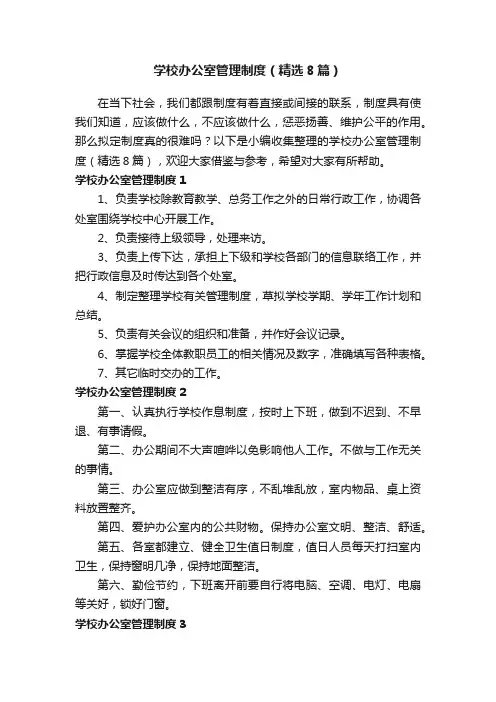 学校办公室管理制度（精选8篇）

在当下社会，我们都跟制度有着直接或间接的联系，制度具有使我们知道，应该做什么，不应该做什么，惩恶扬善、维护公平的作用。那么拟定制度真的很难吗？以下是小编收集整理的学校办公室管理制度（精选8篇），欢迎大家借鉴与参考，希望对大家有所帮助。

学校办公室管理制度1

1、负责学校除教育教学、总务工作之外的日常行政工作，协调各处室围绕学校中心开展工作。

2、负责接待上级领导，处理来访。

3、负责上传下达，承担上下级和学校各部门的信息联络工作，并把行政信息及时传达到各个处室。

4、制定整理学校有关管理制度，草拟学校学期、学年工作计划和总结。

5、负责有关会议的组织和准备，并作好会议记录。

6、掌握学校全体教职员工的相关情况及数字，准确填写各种表格。

7、其它临时交办的工作。

学校办公室管理制度2

第一、认真执行学校作息制度，按时上下班，做到不迟到、不早退、有事请假。

第二、办公期间不大声喧哗以免影响他人工作。不做与工作无关的事情。

第三、办公室应做到整洁有序，不乱堆乱放，室内物品、桌上资料放置整齐。

第四、爱护办公室内的公共财物。保持办公室文明、整洁、舒适。

第五、各室都建立、健全卫生值日制度，值日人员每天打扫室内卫生，保持窗明几净，保持地面整洁。

第六、勤俭节约，下班离开前要自行将电脑、空调、电灯、电扇等关好，锁好门窗。

学校办公室管理制度3